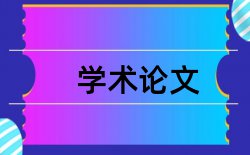 学术论文